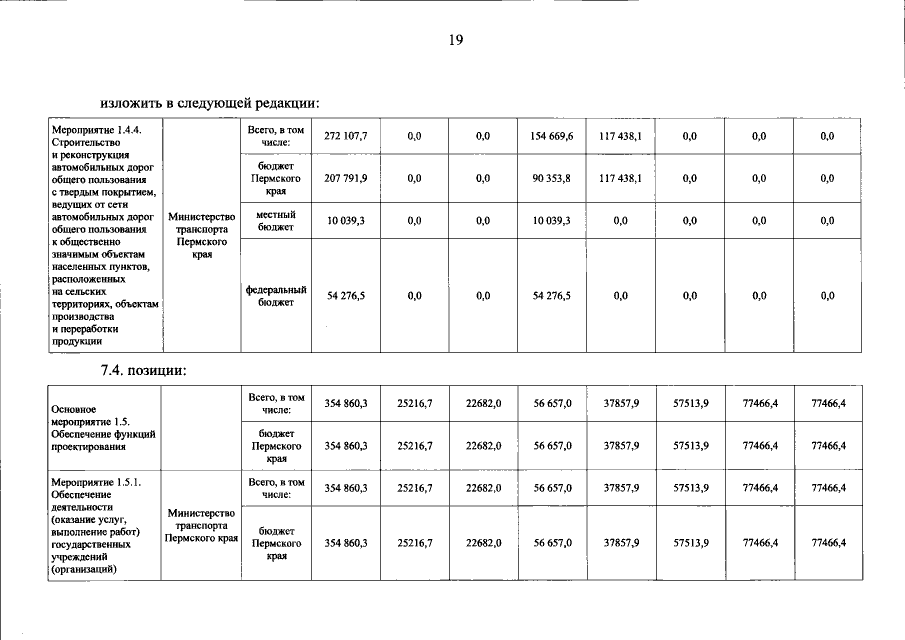 19

изложить в следующей редакции:

| Мероприятие 1.4.4. Строительство и реконструкция автомобильных дорог общего пользования с твердым покрытием, ведущих от сети автомобильных дорог общего пользования к общественно значимым объектам населенных пунктов, расположенных на сельских территориях, объектам производства и переработки продукции | Министерство транспорта Пермского края | Всего, в том числе: | 272 107,7 | 0,0 | 0,0 | 154 669,6 | 117 438,1 | 0,0 | 0,0 | 0,0 |
|---|---|---|---|---|---|---|---|---|---|---|
| | | бюджет Пермского края | 207 791,9 | 0,0 | 0,0 | 90 353,8 | 117 438,1 | 0,0 | 0,0 | 0,0 |
| | | местный бюджет | 10 039,3 | 0,0 | 0,0 | 10 039,3 | 0,0 | 0,0 | 0,0 | 0,0 |
| | | федеральный бюджет | 54 276,5 | 0,0 | 0,0 | 54 276,5 | 0,0 | 0,0 | 0,0 | 0,0 |

7.4. позиции:

| Основное мероприятие 1.5. Обеспечение функций проектирования | | Всего, в том числе: | 354 860,3 | 25216,7 | 22682,0 | 56 657,0 | 37857,9 | 57513,9 | 77466,4 | 77466,4 |
|---|---|---|---|---|---|---|---|---|---|---|
| | | бюджет Пермского края | 354 860,3 | 25216,7 | 22682,0 | 56 657,0 | 37857,9 | 57513,9 | 77466,4 | 77466,4 |
| Мероприятие 1.5.1. Обеспечение деятельности (оказание услуг, выполнение работ) государственных учреждений (организаций) | Министерство транспорта Пермского края | Всего, в том числе: | 354 860,3 | 25216,7 | 22682,0 | 56 657,0 | 37857,9 | 57513,9 | 77466,4 | 77466,4 |
| | | бюджет Пермского края | 354 860,3 | 25216,7 | 22682,0 | 56 657,0 | 37857,9 | 57513,9 | 77466,4 | 77466,4 |